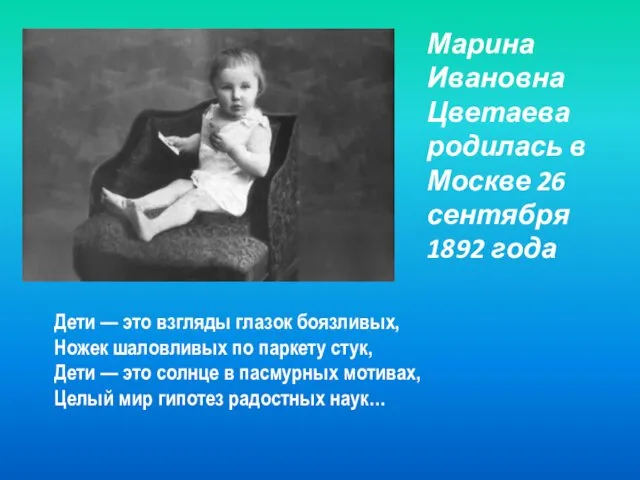 Марина Ивановна Цветаева родилась в Москве 26 сентября 1892 года

Дети — это взгляды глазок боязливых,
Ножек шаловливых по паркету стук,
Дети — это солнце в пасмурных мотивах,
Целый мир гипотез радостных наук...